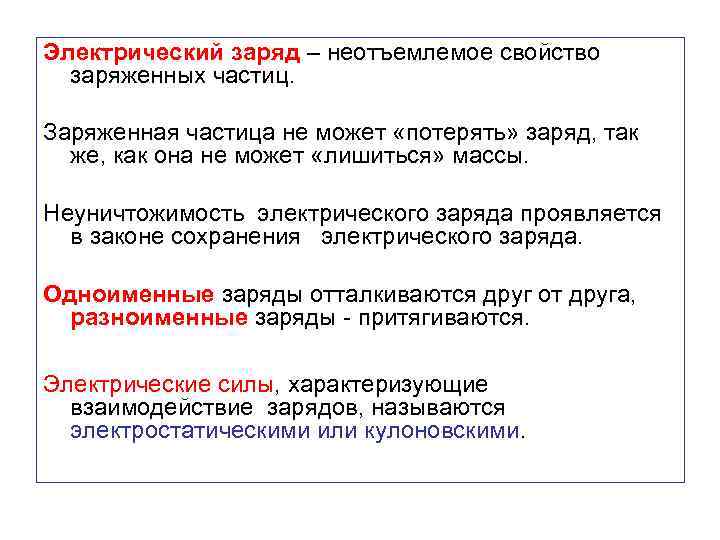 Электрический заряд – неотъемлемое свойство заряженных частиц.

Заряженная частица не может «потерять» заряд, так же, как она не может «лишиться» массы.

Неуничтожимость электрического заряда проявляется в законе сохранения электрического заряда.

Одноименные заряды отталкиваются друг от друга, разноименные заряды - притягиваются.

Электрические силы, характеризующие взаимодействие зарядов, называются электростатическими или кулоновскими.